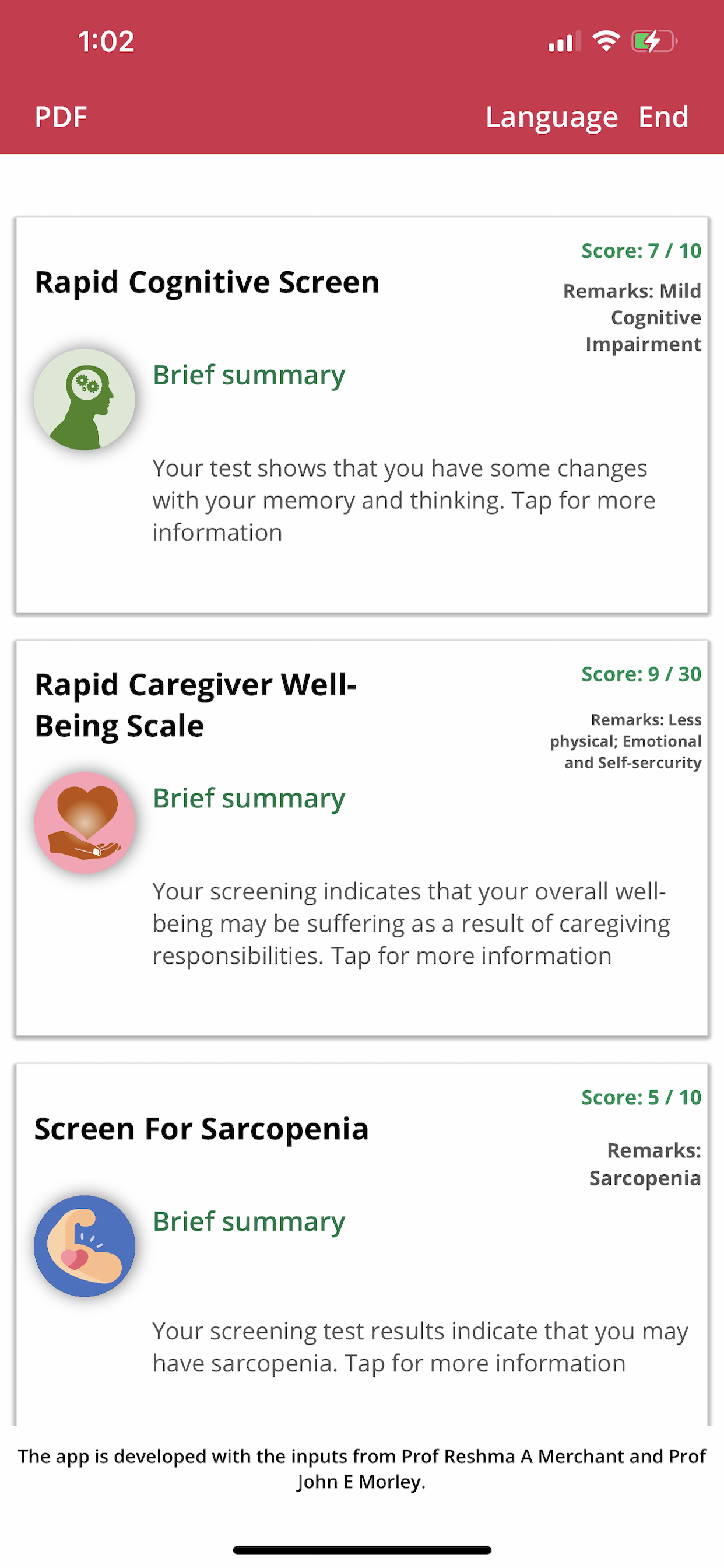 1:02

PDF

Language End

Rapid Cognitive Screen

Score: 7 / 10

Remarks: Mild Cognitive Impairment

Brief summary

Your test shows that you have some changes with your memory and thinking. Tap for more information

Rapid Caregiver Well-Being Scale

Score: 9 / 30

Remarks: Less physical; Emotional and Self-sercurity

Brief summary

Your screening indicates that your overall well-being may be suffering as a result of caregiving responsibilities. Tap for more information

Screen For Sarcopenia

Score: 5 / 10

Remarks: Sarcopenia

Brief summary

Your screening test results indicate that you may have sarcopenia. Tap for more information

The app is developed with the inputs from Prof Reshma A Merchant and Prof John E Morley.